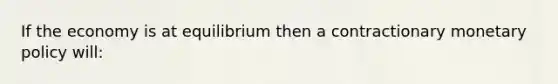 If the economy is at equilibrium then a contractionary monetary policy will: